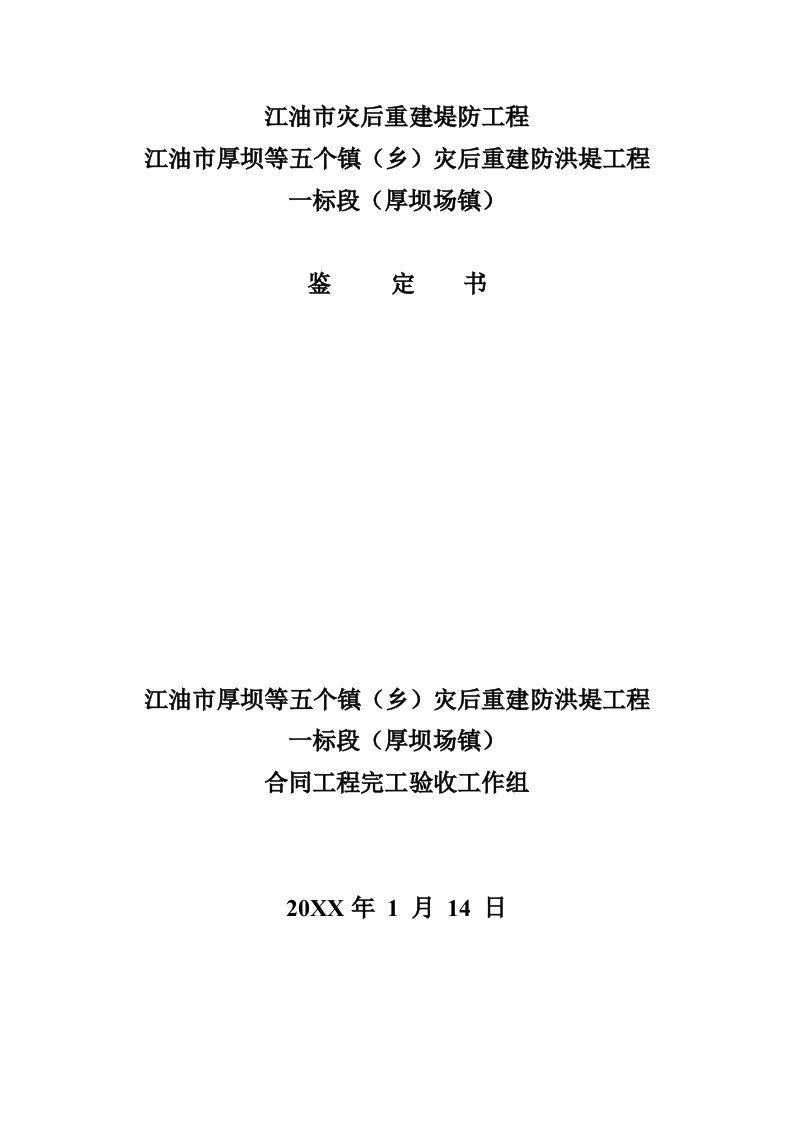 江油市灾后重建堤防工程
江油市厚坝等五个镇（乡）灾后重建防洪堤工程
一标段（厚坝场镇）

鉴　定　书

江油市厚坝等五个镇（乡）灾后重建防洪堤工程
一标段（厚坝场镇）
合同工程完工验收工作组

20XX 年 1 月 14 日